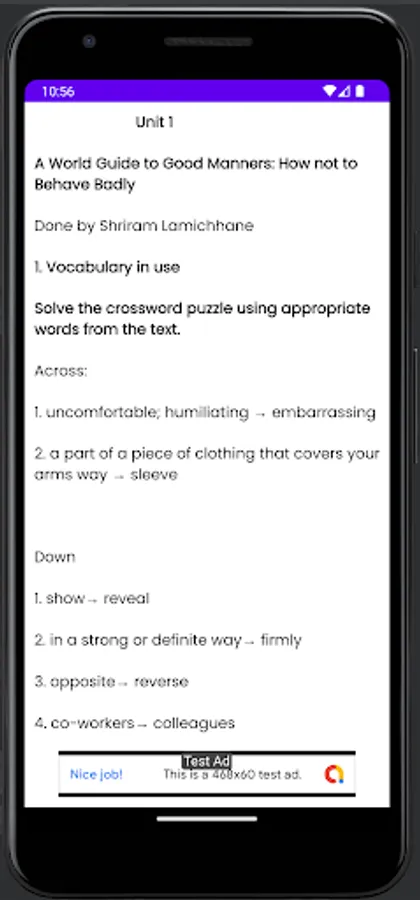 10:56

Unit 1

A World Guide to Good Manners: How not to Behave Badly

Done by Shriram Lamichhane

1. Vocabulary in use

Solve the crossword puzzle using appropriate words from the text.

Across:

1. uncomfortable; humiliating → embarrassing

2. a part of a piece of clothing that covers your arms way → sleeve

Down

1. show→ reveal

2. in a strong or definite way→ firmly

3. opposite→ reverse

4. co-workers→ colleagues

Test Ad

Nice job! This is a 468x60 test ad.